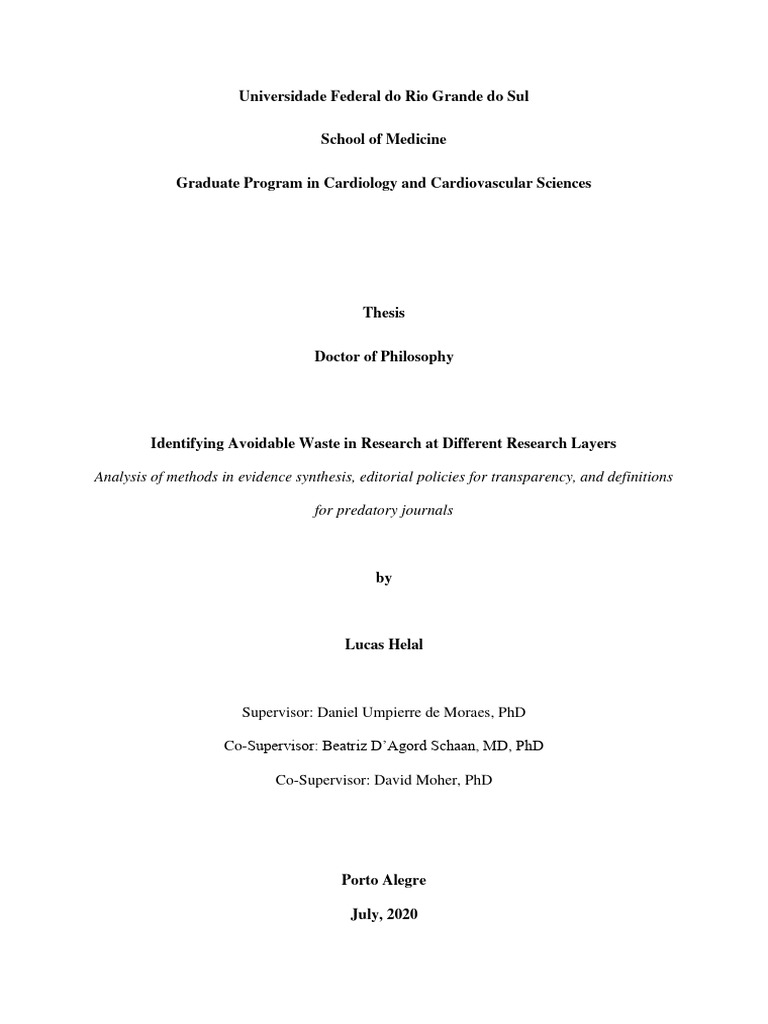 Universidade Federal do Rio Grande do Sul

School of Medicine

Graduate Program in Cardiology and Cardiovascular Sciences

Thesis

Doctor of Philosophy

Identifying Avoidable Waste in Research at Different Research Layers

Analysis of methods in evidence synthesis, editorial policies for transparency, and definitions for predatory journals

by

Lucas Helal

Supervisor: Daniel Umpierre de Moraes, PhD

Co-Supervisor: Beatriz D'Agord Schaan, MD, PhD

Co-Supervisor: David Moher, PhD

Porto Alegre

July, 2020